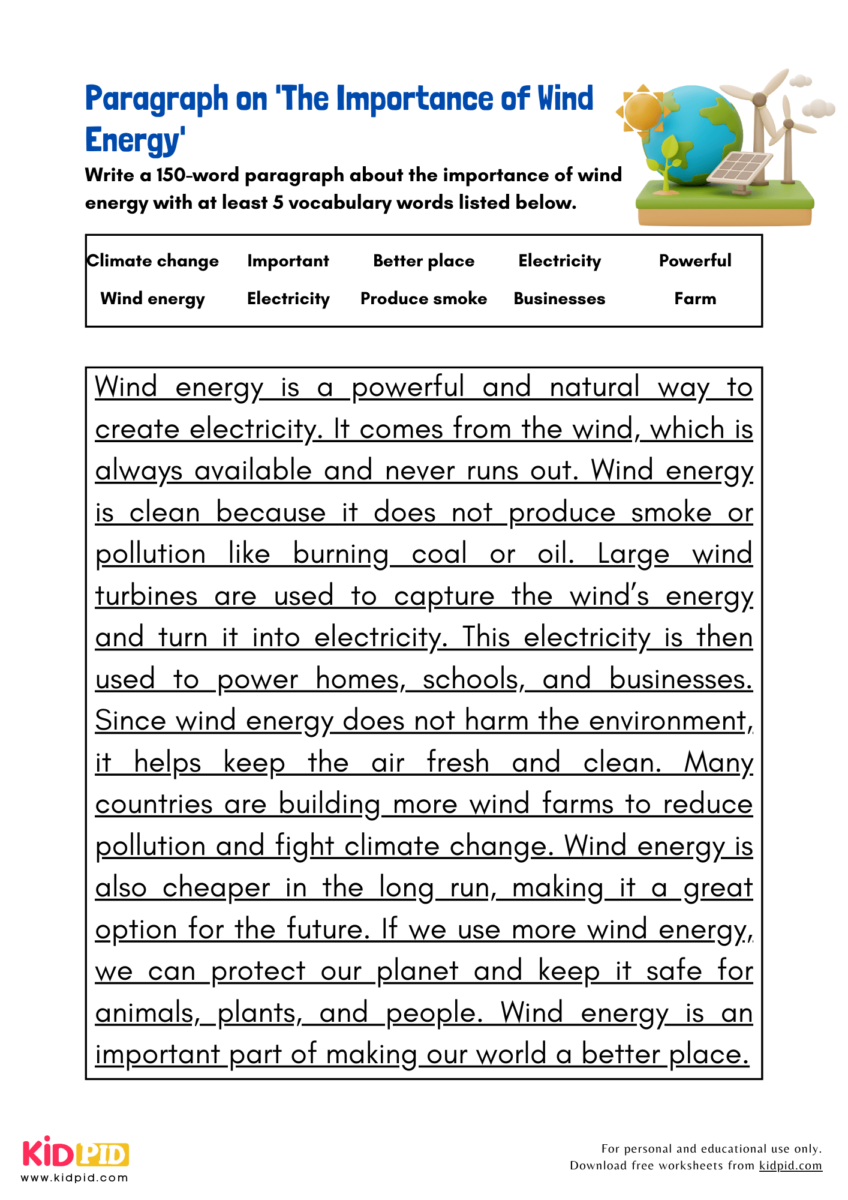 Paragraph on 'The Importance of Wind Energy'

Write a 150-word paragraph about the importance of wind energy with at least 5 vocabulary words listed below.

| Climate change | Important | Better place | Electricity | Powerful |
|---|---|---|---|---|
| Wind energy | Electricity | Produce smoke | Businesses | Farm |

Wind energy is a powerful and natural way to create electricity. It comes from the wind, which is always available and never runs out. Wind energy is clean because it does not produce smoke or pollution like burning coal or oil. Large wind turbines are used to capture the wind's energy and turn it into electricity. This electricity is then used to power homes, schools, and businesses. Since wind energy does not harm the environment, it helps keep the air fresh and clean. Many countries are building more wind farms to reduce pollution and fight climate change. Wind energy is also cheaper in the long run, making it a great option for the future. If we use more wind energy, we can protect our planet and keep it safe for animals, plants, and people. Wind energy is an important part of making our world a better place.

KIDPID
www.kidpid.com

For personal and educational use only.
Download free worksheets from kidpid.com